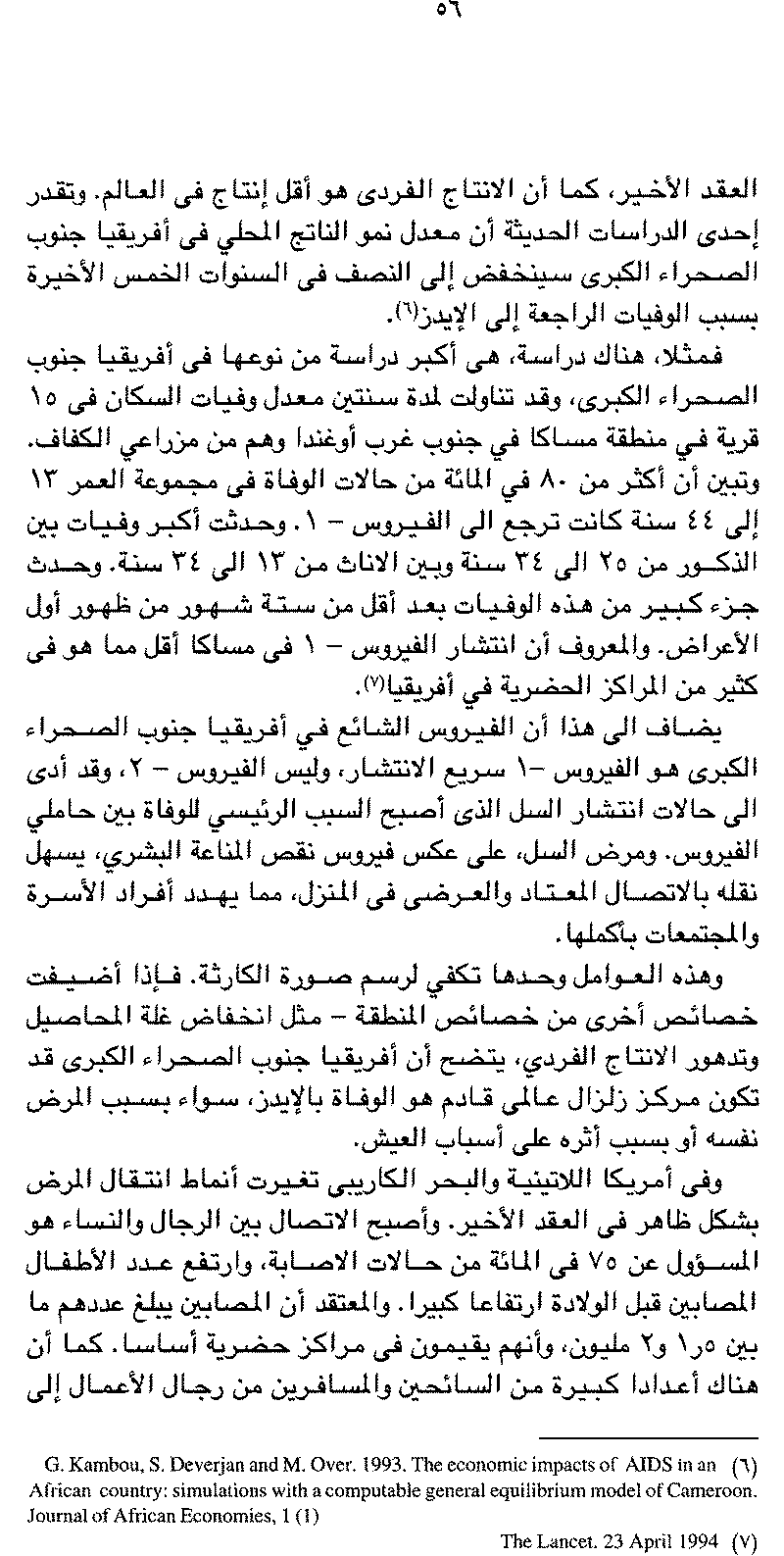 ٥٦

العقد الأخير، كما أن الانتاج الفردى هو أقل إنتاج فى العالم. وتقدر إحدى الدراسات الحديثة أن معدل نمو الناتج المحلي فى أفريقيا جنوب الصحراء الكبرى سينخفض إلى النصف فى السنوات الخمس الأخيرة بسبب الوفيات الراجعة إلى الإيدز(٦).

فمثلا، هناك دراسة، هى أكبر دراسة من نوعها فى أفريقيا جنوب الصحراء الكبرى، وقد تناولت لمدة سنتين معدل وفيات السكان فى ١٥ قرية في منطقة مساكا في جنوب غرب أوغندا وهم من مزراعي الكفاف. وتبين أن أكثر من ٨٠ في المائة من حالات الوفاة فى مجموعة العمر ١٣ إلى ٤٤ سنة كانت ترجع الى الفيروس - ١. وحدثت أكبر وفيات بين الذكور من ٢٥ الى ٣٤ سنة وبين الاناث من ١٣ الى ٣٤ سنة. وحدث جزء كبير من هذه الوفيات بعد أقل من ستة شهور من ظهور أول الأعراض. والمعروف أن انتشار الفيروس - ١ فى مساكا أقل مما هو فى كثير من المراكز الحضرية في أفريقيا(٧).

يضاف الى هذا أن الفيروس الشائع في أفريقيا جنوب الصحراء الكبرى هو الفيروس -١ سريع الانتشار، وليس الفيروس - ٢، وقد أدى الى حالات انتشار السل الذى أصبح السبب الرئيسي للوفاة بين حاملي الفيروس. ومرض السل، على عكس فيروس نقص المناعة البشري، يسهل نقله بالاتصال المعتاد والعرضى فى المنزل، مما يهدد أفراد الأسرة والمجتمعات بأكملها.

وهذه العوامل وحدها تكفي لرسم صورة الكارثة. فإذا أضيفت خصائص أخرى من خصائص المنطقة - مثل انخفاض غلة المحاصيل وتدهور الانتاج الفردي، يتضح أن أفريقيا جنوب الصحراء الكبرى قد تكون مركز زلزال عالمى قادم هو الوفاة بالإيدز، سواء بسبب المرض نفسه أو بسبب أثره على أسباب العيش.

وفى أمريكا اللاتينية والبحر الكاريبى تغيرت أنماط انتقال المرض بشكل ظاهر فى العقد الأخير. وأصبح الاتصال بين الرجال والنساء هو المسؤول عن ٧٥ فى المائة من حالات الاصابة، وارتفع عدد الأطفال المصابين قبل الولادة ارتفاعا كبيرا. والمعتقد أن المصابين يبلغ عددهم ما بين ٥ر١ و٢ مليون، وأنهم يقيمون فى مراكز حضرية أساسا. كما أن هناك أعدادا كبيرة من السائحين والمسافرين من رجال الأعمال إلى

(٦) G. Kambou, S. Deverjan and M. Over. 1993. The economic impacts of AIDS in an African country: simulations with a computable general equilibrium model of Cameroon. Journal of African Economies, 1 (1)

(٧) The Lancet. 23 April 1994